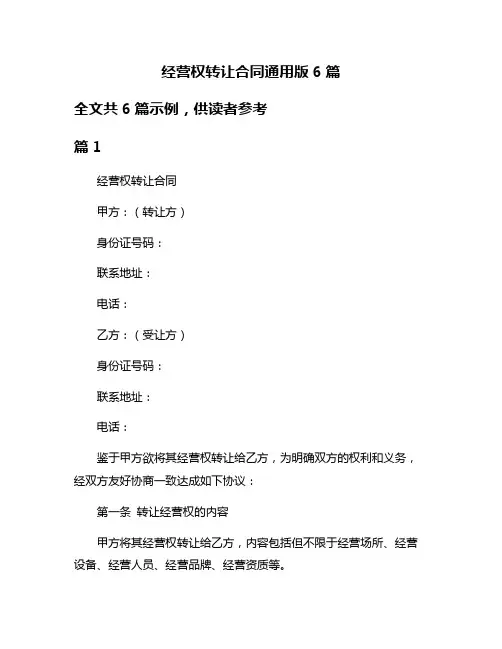 经营权转让合同通用版 6 篇

全文共 6 篇示例，供读者参考

篇 1

经营权转让合同

甲方：（转让方）

身份证号码：

联系地址：

电话：

乙方：（受让方）

身份证号码：

联系地址：

电话：

鉴于甲方欲将其经营权转让给乙方，为明确双方的权利和义务，经双方友好协商一致达成如下协议：

第一条 转让经营权的内容

甲方将其经营权转让给乙方，内容包括但不限于经营场所、经营设备、经营人员、经营品牌、经营资质等。